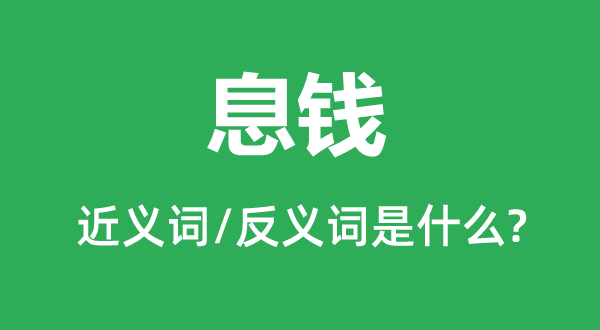 息钱

近义词/反义词是什么?